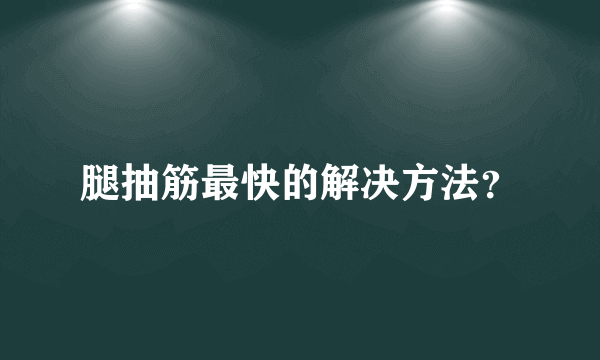 腿抽筋最快的解决方法?